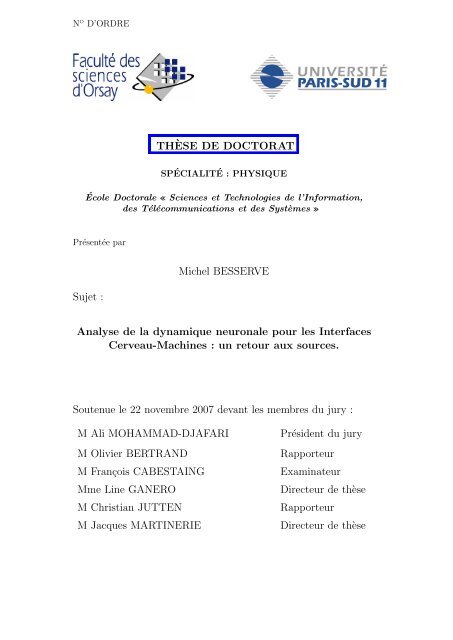 N° D'ORDRE

Faculté des sciences d'Orsay

UNIVERSITÉ PARIS-SUD 11

THÈSE DE DOCTORAT

SPÉCIALITÉ : PHYSIQUE

École Doctorale « Sciences et Technologies de l'Information, des Télécommunications et des Systèmes »

Présentée par

Michel BESSERVE

Sujet :

Analyse de la dynamique neuronale pour les Interfaces Cerveau-Machines : un retour aux sources.

Soutenue le 22 novembre 2007 devant les membres du jury :

| | |
|---|---|
| M Ali MOHAMMAD-DJAFARI | Président du jury |
| M Olivier BERTRAND | Rapporteur |
| M François CABESTAING | Examinateur |
| Mme Line GANERO | Directeur de thèse |
| M Christian JUTTEN | Rapporteur |
| M Jacques MARTINERIE | Directeur de thèse |